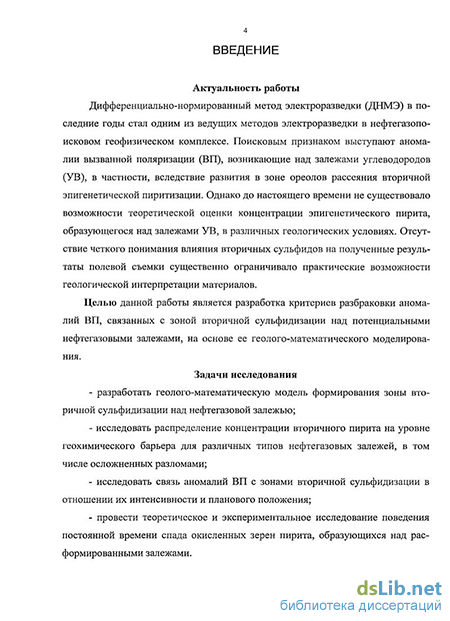 4

ВВЕДЕНИЕ

Актуальность работы

Дифференциально-нормированный метод электроразведки (ДНМЭ) в последние годы стал одним из ведущих методов электроразведки в нефтегазопоисковом геофизическом комплексе. Поисковым признаком выступают аномалии вызванной поляризации (ВП), возникающие над залежами углеводородов (УВ), в частности, вследствие развития в зоне ореолов рассеяния вторичной эпигенетической пиритизации. Однако до настоящего времени не существовало возможности теоретической оценки концентрации эпигенетического пирита, образующегося над залежами УВ, в различных геологических условиях. Отсутствие четкого понимания влияния вторичных сульфидов на полученные результаты полевой съемки существенно ограничивало практические возможности геологической интерпретации материалов.

Целью данной работы является разработка критериев разбраковки аномалий ВП, связанных с зоной вторичной сульфидизации над потенциальными нефтегазовыми залежами, на основе ее геолого-математического моделирования.

Задачи исследования

- разработать геолого-математическую модель формирования зоны вторичной сульфидизации над нефтегазовой залежью;

- исследовать распределение концентрации вторичного пирита на уровне геохимического барьера для различных типов нефтегазовых залежей, в том числе осложненных разломами;

- исследовать связь аномалий ВП с зонами вторичной сульфидизации в отношении их интенсивности и планового положения;

- провести теоретическое и экспериментальное исследование поведения постоянной времени спада окисленных зерен пирита, образующихся над расформированными залежами.

dsLib.net
библиотека диссертаций